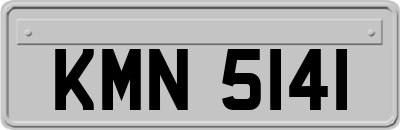 KMN 5141